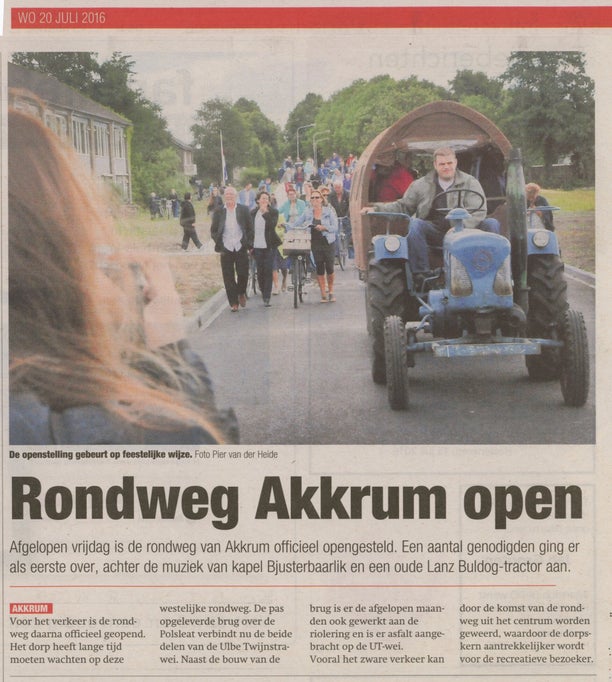 WO 20 JULI 2016

De openstelling gebeurt op feestelijke wijze. Foto Pier van der Heide

Rondweg Akkrum open

Afgelopen vrijdag is de rondweg van Akkrum officieel opengesteld. Een aantal genodigden ging er als eerste over, achter de muziek van kapel Bjusterbaarlik en een oude Lanz Buldog-tractor aan.

AKKRUM
Voor het verkeer is de rondweg daarna officieel geopend. Het dorp heeft lange tijd moeten wachten op deze

westelijke rondweg. De pas opgeleverde brug over de Polsleat verbindt nu de beide delen van de Ulbe Twijnstrawei. Naast de bouw van de

brug is er de afgelopen maanden ook gewerkt aan de riolering en is er asfalt aangebracht op de UT-wei. Vooral het zware verkeer kan

door de komst van de rondweg uit het centrum worden geweerd, waardoor de dorpskern aantrekkelijker wordt voor de recreatieve bezoeker.